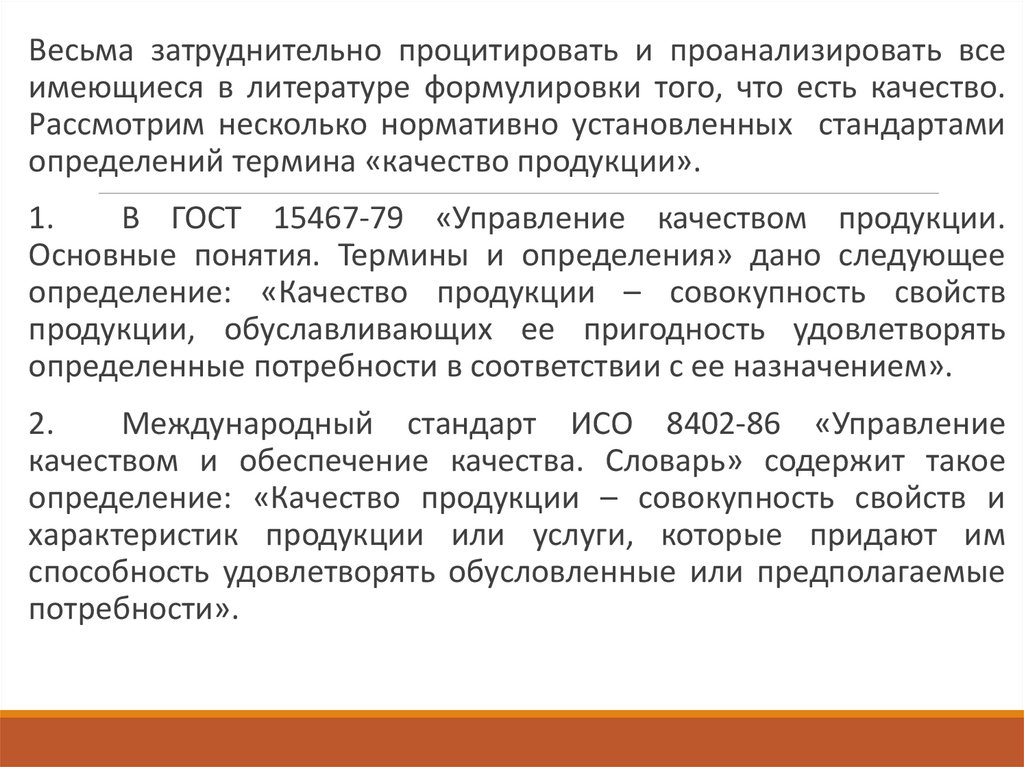 Весьма затруднительно процитировать и проанализировать все имеющиеся в литературе формулировки того, что есть качество. Рассмотрим несколько нормативно установленных стандартами определений термина «качество продукции».

1. В ГОСТ 15467-79 «Управление качеством продукции. Основные понятия. Термины и определения» дано следующее определение: «Качество продукции – совокупность свойств продукции, обуславливающих ее пригодность удовлетворять определенные потребности в соответствии с ее назначением».

2. Международный стандарт ИСО 8402-86 «Управление качеством и обеспечение качества. Словарь» содержит такое определение: «Качество продукции – совокупность свойств и характеристик продукции или услуги, которые придают им способность удовлетворять обусловленные или предполагаемые потребности».